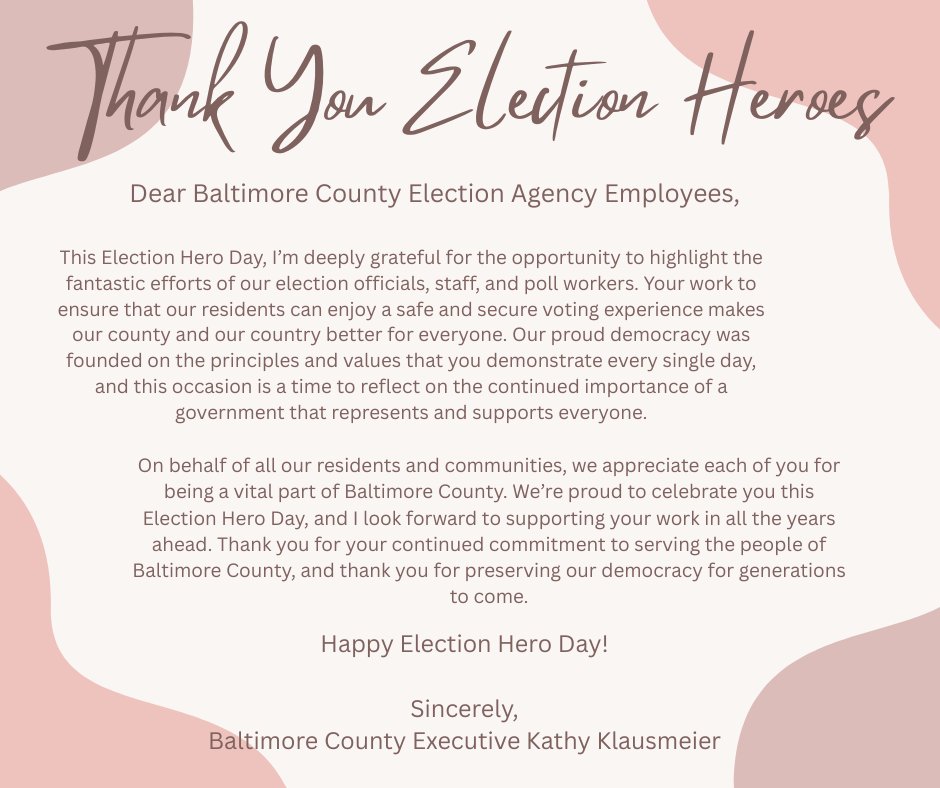 Thank You Election Heroes

Dear Baltimore County Election Agency Employees,

This Election Hero Day, I'm deeply grateful for the opportunity to highlight the fantastic efforts of our election officials, staff, and poll workers. Your work to ensure that our residents can enjoy a safe and secure voting experience makes our county and our country better for everyone. Our proud democracy was founded on the principles and values that you demonstrate every single day, and this occasion is a time to reflect on the continued importance of a government that represents and supports everyone.

On behalf of all our residents and communities, we appreciate each of you for being a vital part of Baltimore County. We're proud to celebrate you this Election Hero Day, and I look forward to supporting your work in all the years ahead. Thank you for your continued commitment to serving the people of Baltimore County, and thank you for preserving our democracy for generations to come.

Happy Election Hero Day!

Sincerely,
Baltimore County Executive Kathy Klausmeier